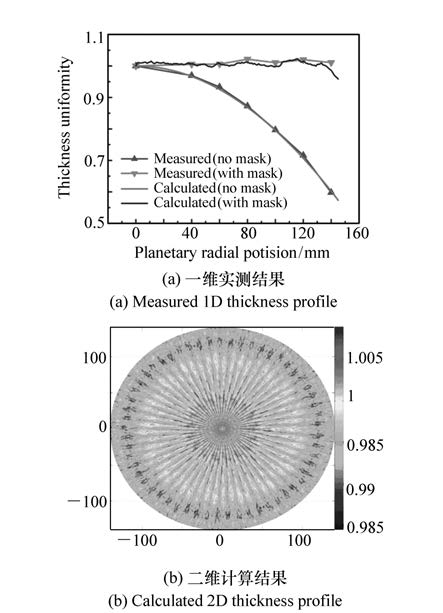 1.1
0.9
0.7
0.5
Thickness uniformity
Measured(no mask)
Measured(with mask)
Calculated(no mask)
Calculated(with mask)
0 40 80 120 160
Planetary radial potision/mm
(a) 一维实测结果
(a) Measured 1D thickness profile

100
0
−100
−100 0 100
1.005
1
0.985
0.99
0.985
(b) 二维计算结果
(b) Calculated 2D thickness profile